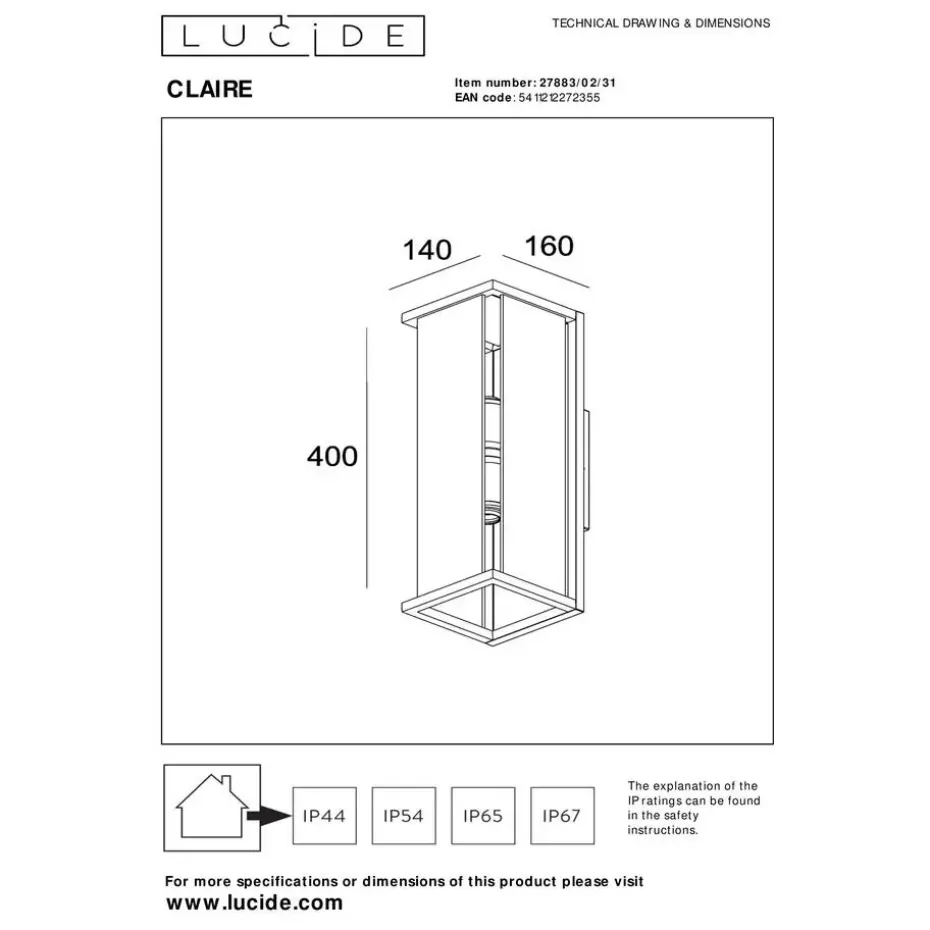 LUCIDE

TECHNICAL DRAWING & DIMENSIONS

CLAIRE

Item number: 27883/02/31
EAN code: 5411212272355

140
160
400

IP44
IP54
IP65
IP67

The explanation of the IP ratings can be found in the safety instructions.

For more specifications or dimensions of this product please visit
www.lucide.com